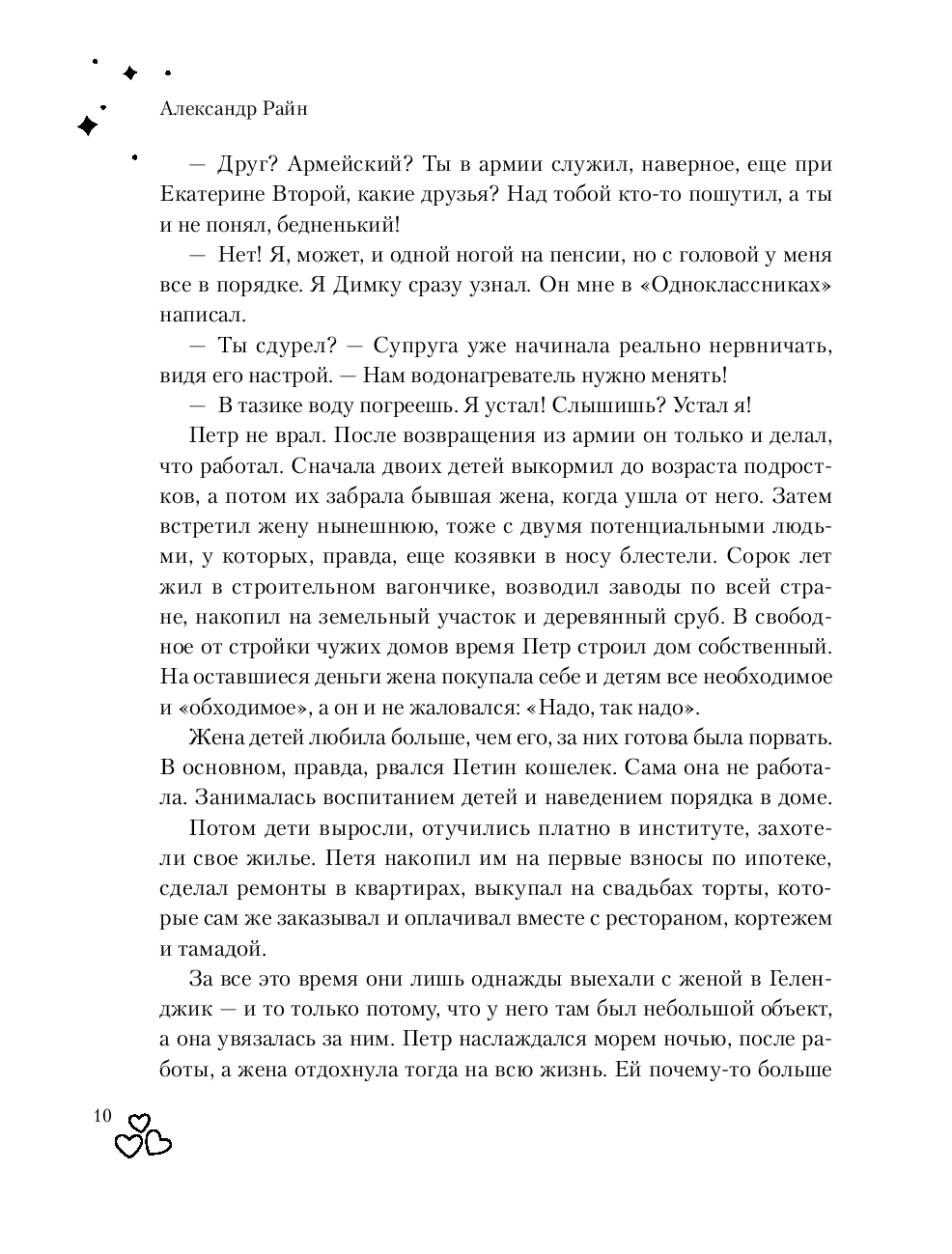 Александр Райн

— Друг? Армейский? Ты в армии служил, наверное, еще при Екатерине Второй, какие друзья? Над тобой кто-то пошутил, а ты и не понял, бедненький!

— Нет! Я, может, и одной ногой на пенсии, но с головой у меня все в порядке. Я Димку сразу узнал. Он мне в «Одноклассниках» написал.

— Ты сдурел? — Супруга уже начинала реально нервничать, видя его настрой. — Нам водонагреватель нужно менять!

— В тазике воду погреешь. Я устал! Слышишь? Устал я!

Петр не врал. После возвращения из армии он только и делал, что работал. Сначала двоих детей выкормил до возраста подростков, а потом их забрала бывшая жена, когда ушла от него. Затем встретил жену нынешнюю, тоже с двумя потенциальными людьми, у которых, правда, еще козявки в носу блестели. Сорок лет жил в строительном вагончике, возводил заводы по всей стране, накопил на земельный участок и деревянный сруб. В свободное от стройки чужих домов время Петр строил дом собственный. На оставшиеся деньги жена покупала себе и детям все необходимое и «обходимое», а он и не жаловался: «Надо, так надо».

Жена детей любила больше, чем его, за них готова была порвать. В основном, правда, рвался Петин кошелек. Сама она не работала. Занималась воспитанием детей и наведением порядка в доме.

Потом дети выросли, отучились платно в институте, захотели свое жилье. Петя накопил им на первые взносы по ипотеке, сделал ремонты в квартирах, выкупал на свадьбах торты, которые сам же заказывал и оплачивал вместе с рестораном, кортежем и тамадой.

За все это время они лишь однажды выехали с женой в Геленджик — и то только потому, что у него там был небольшой объект, а она увязалась за ним. Петр наслаждался морем ночью, после работы, а жена отдохнула тогда на всю жизнь. Ей почему-то больше

10